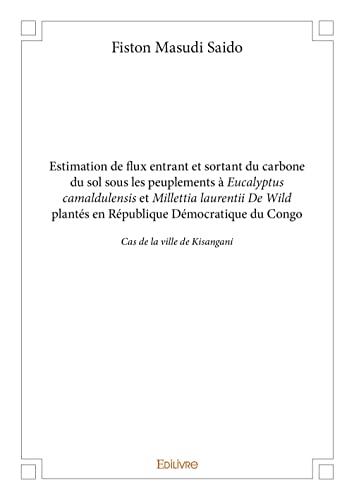 Fiston Masudi Saido

Estimation de flux entrant et sortant du carbone du sol sous les peuplements à Eucalyptus camaldulensis et Millettia laurentii De Wild plantés en République Démocratique du Congo

Cas de la ville de Kisangani

Edilivre